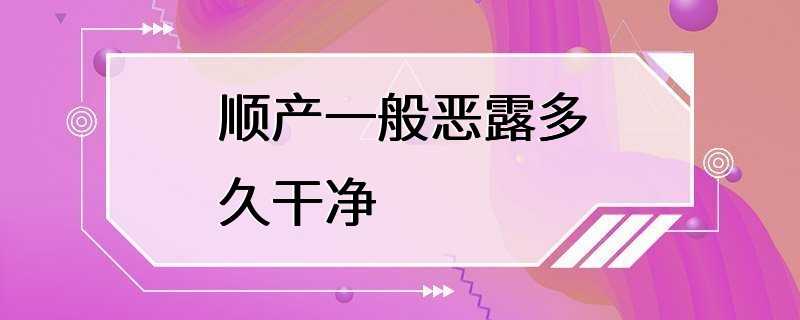 顺产一般恶露多久干净